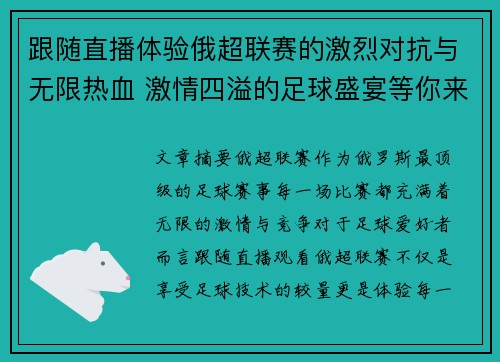 跟随直播体验俄超联赛的激烈对抗与无限热血 激情四溢的足球盛宴等你来

文章摘要俄超联赛作为俄罗斯最顶级的足球赛事每一场比赛都充满着无限的激情与竞争对于足球爱好者而言跟随直播观看俄超联赛不仅是享受足球技术的较量更是体验每一